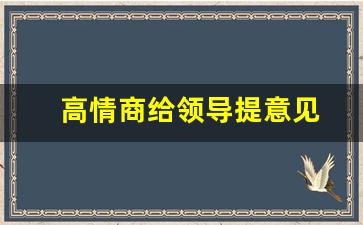 高情商给领导提意见